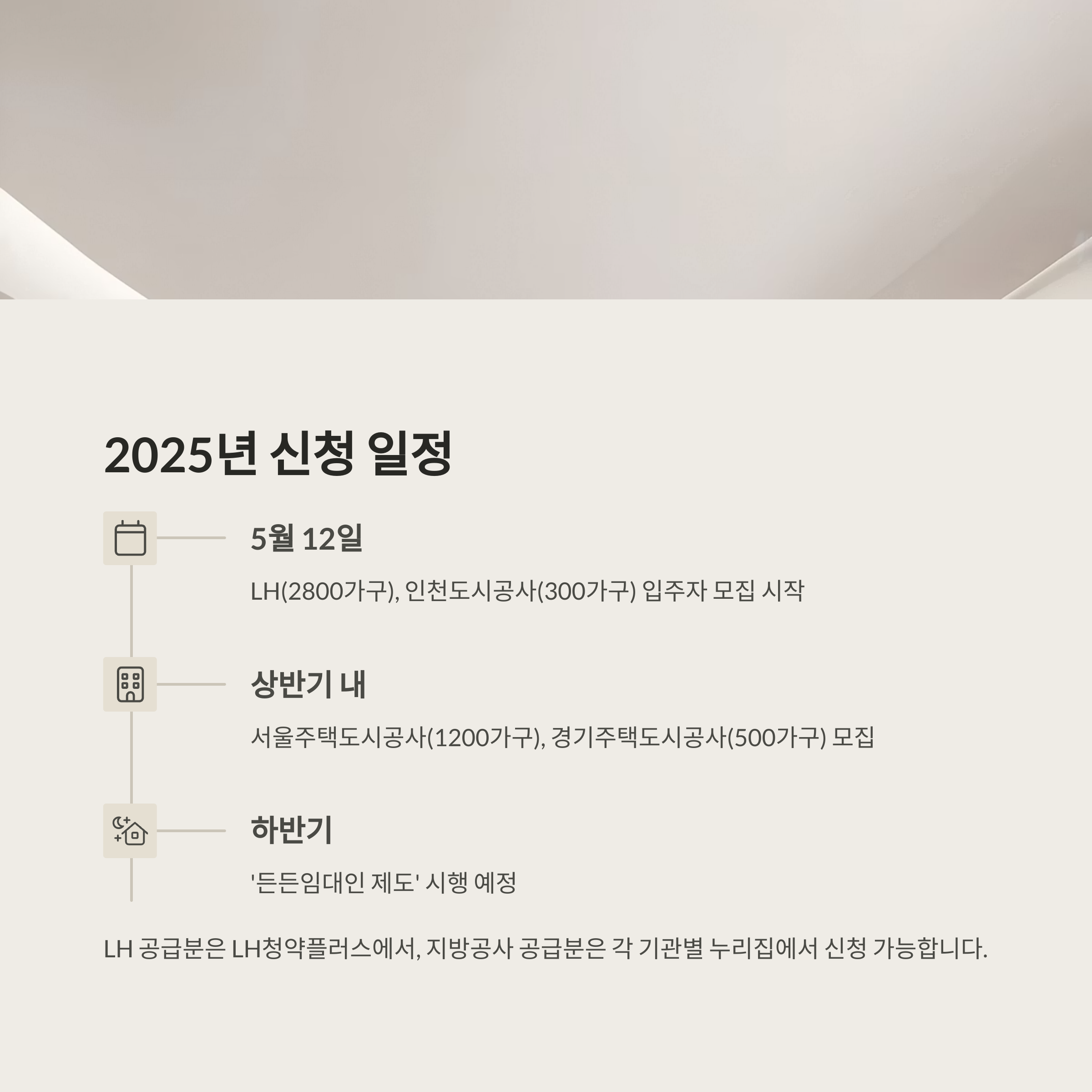 2025년 신청 일정

5월 12일

LH(2800가구), 인천도시공사(300가구) 입주자 모집 시작

상반기 내

서울주택도시공사(1200가구), 경기주택도시공사(500가구) 모집

하반기

'든든임대인 제도' 시행 예정

LH 공급분은 LH청약플러스에서, 지방공사 공급분은 각 기관별 누리집에서 신청 가능합니다.